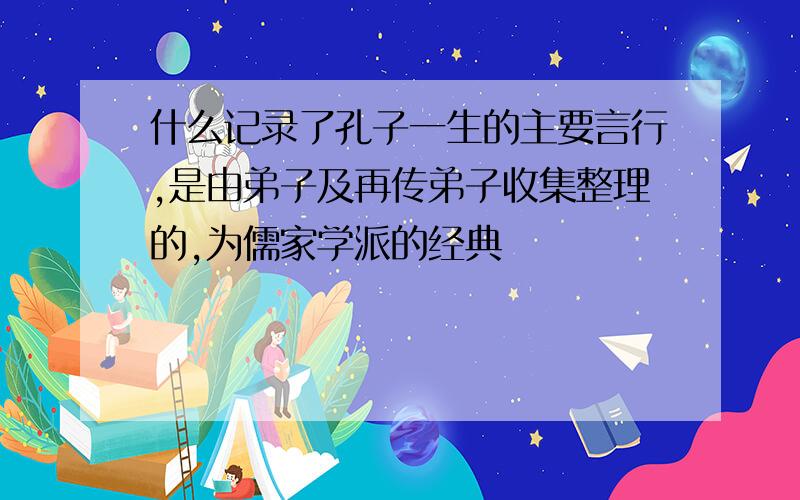 什么记录了孔子一生的主要言行,是由弟子及再传弟子收集整理的,为儒家学派的经典